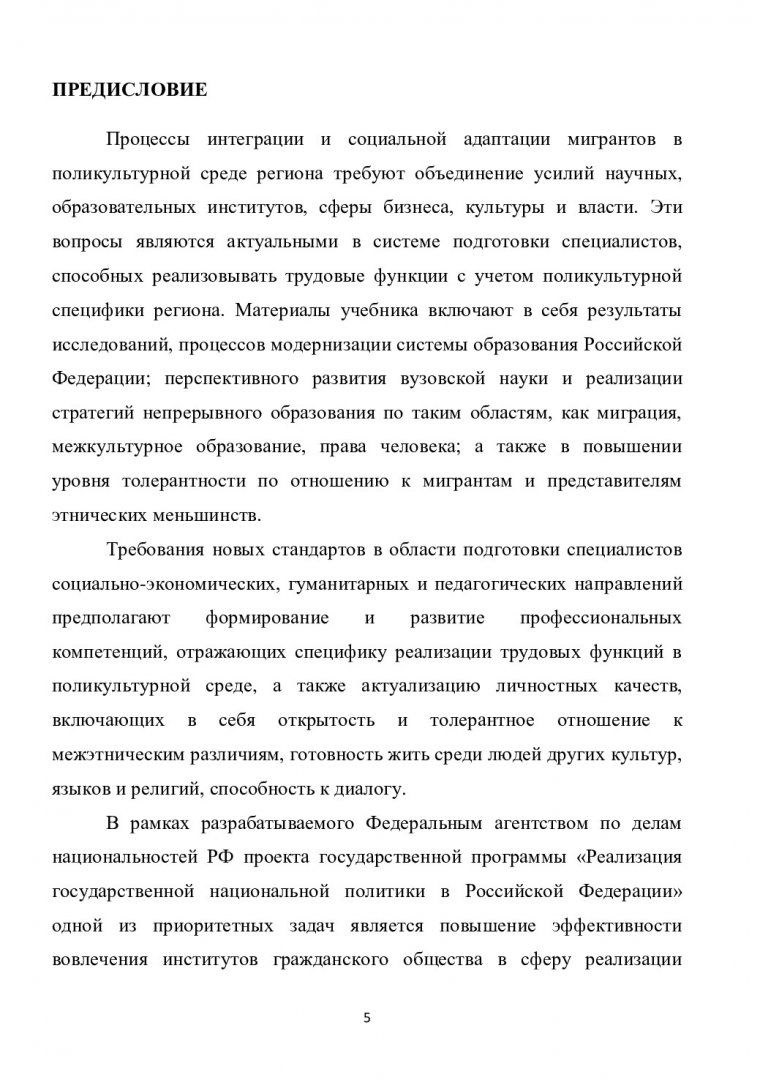 ПРЕДИСЛОВИЕ

Процессы интеграции и социальной адаптации мигрантов в поликультурной среде региона требуют объединение усилий научных, образовательных институтов, сферы бизнеса, культуры и власти. Эти вопросы являются актуальными в системе подготовки специалистов, способных реализовывать трудовые функции с учетом поликультурной специфики региона. Материалы учебника включают в себя результаты исследований, процессов модернизации системы образования Российской Федерации; перспективного развития вузовской науки и реализации стратегий непрерывного образования по таким областям, как миграция, межкультурное образование, права человека; а также в повышении уровня толерантности по отношению к мигрантам и представителям этнических меньшинств.

Требования новых стандартов в области подготовки специалистов социально-экономических, гуманитарных и педагогических направлений предполагают формирование и развитие профессиональных компетенций, отражающих специфику реализации трудовых функций в поликультурной среде, а также актуализацию личностных качеств, включающих в себя открытость и толерантное отношение к межэтническим различиям, готовность жить среди людей других культур, языков и религий, способность к диалогу.

В рамках разрабатываемого Федеральным агентством по делам национальностей РФ проекта государственной программы «Реализация государственной национальной политики в Российской Федерации» одной из приоритетных задач является повышение эффективности вовлечения институтов гражданского общества в сферу реализации

5